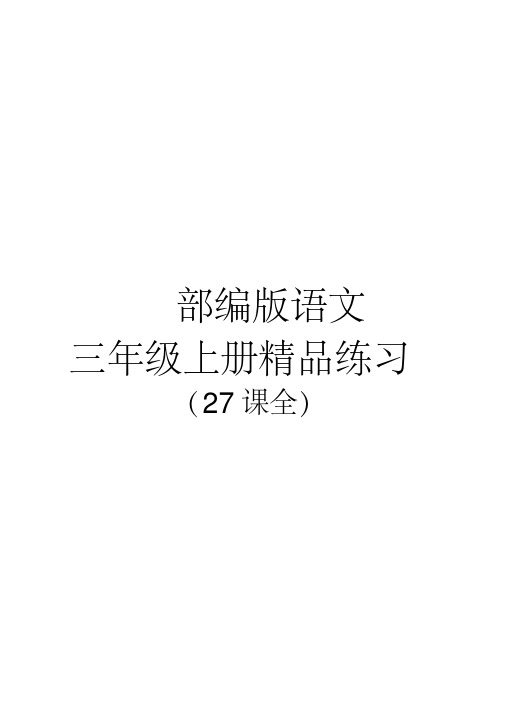 部编版语文
三年级上册精品练习
（27 课全）